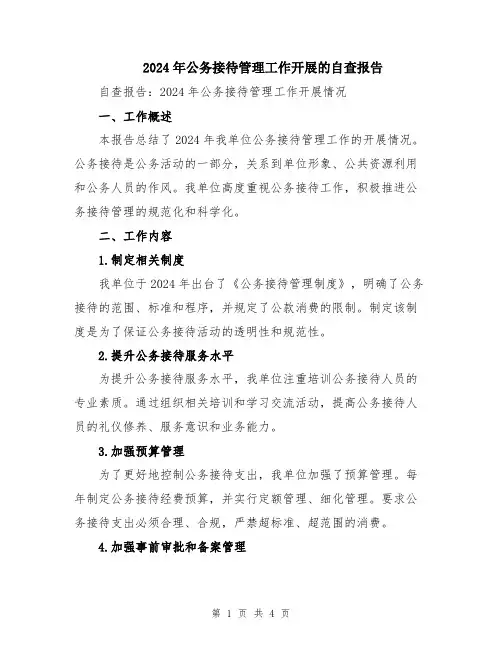 2024年公务接待管理工作开展的自查报告

自查报告：2024年公务接待管理工作开展情况

一、工作概述

本报告总结了2024年我单位公务接待管理工作的开展情况。公务接待是公务活动的一部分，关系到单位形象、公共资源利用和公务人员的作风。我单位高度重视公务接待工作，积极推进公务接待管理的规范化和科学化。

二、工作内容

1.制定相关制度

我单位于2024年出台了《公务接待管理制度》，明确了公务接待的范围、标准和程序，并规定了公款消费的限制。制定该制度是为了保证公务接待活动的透明性和规范性。

2.提升公务接待服务水平

为提升公务接待服务水平，我单位注重培训公务接待人员的专业素质。通过组织相关培训和学习交流活动，提高公务接待人员的礼仪修养、服务意识和业务能力。

3.加强预算管理

为了更好地控制公务接待支出，我单位加强了预算管理。每年制定公务接待经费预算，并实行定额管理、细化管理。要求公务接待支出必须合理、合规，严禁超标准、超范围的消费。

4.加强事前审批和备案管理

第 1 页 共 4 页